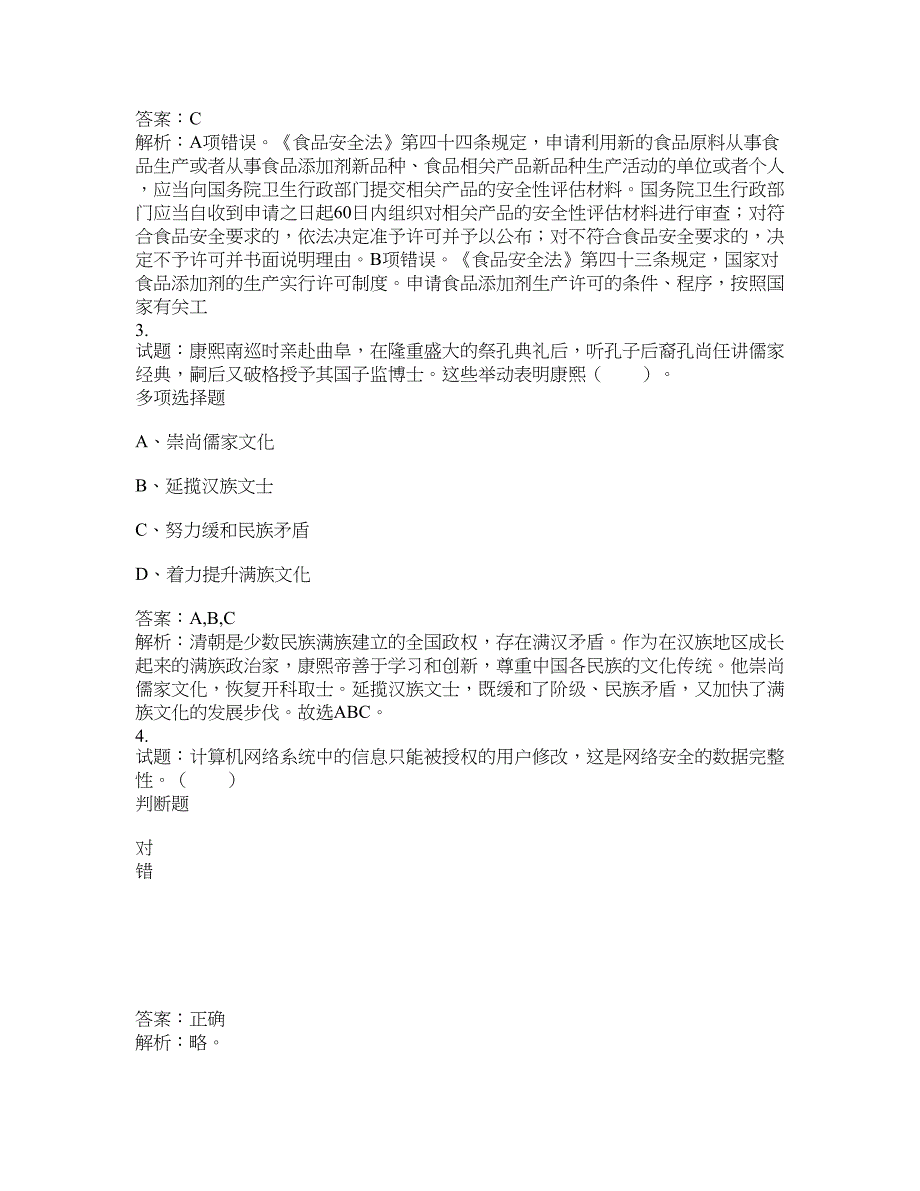 答案：C
解析：A项错误。《食品安全法》第四十四条规定，申请利用新的食品原料从事食品生产或者从事食品添加剂新品种、食品相关产品新品种生产活动的单位或者个人，应当向国务院卫生行政部门提交相关产品的安全性评估材料。国务院卫生行政部门应当自收到申请之日起60日内组织对相关产品的安全性评估材料进行审查；对符合食品安全要求的，依法决定准予许可并予以公布；对不符合食品安全要求的，决定不予许可并书面说明理由。B项错误。《食品安全法》第四十三条规定，国家对食品添加剂的生产实行许可制度。申请食品添加剂生产许可的条件、程序，按照国家有关工
3.
试题：康熙南巡时亲赴曲阜，在隆重盛大的祭孔典礼后，听孔子后裔孔尚任讲儒家经典，嗣后又破格授予其国子监博士。这些举动表明康熙（　　）。
多项选择题

A、崇尚儒家文化

B、延揽汉族文士

C、努力缓和民族矛盾

D、着力提升满族文化

答案：A,B,C
解析：清朝是少数民族满族建立的全国政权，存在满汉矛盾。作为在汉族地区成长起来的满族政治家，康熙帝善于学习和创新，尊重中国各民族的文化传统。他崇尚儒家文化，恢复开科取士。延揽汉族文士，既缓和了阶级、民族矛盾，又加快了满族文化的发展步伐。故选ABC。
4.
试题：计算机网络系统中的信息只能被授权的用户修改，这是网络安全的数据完整性。（　　）
判断题

对
错

答案：正确
解析：略。